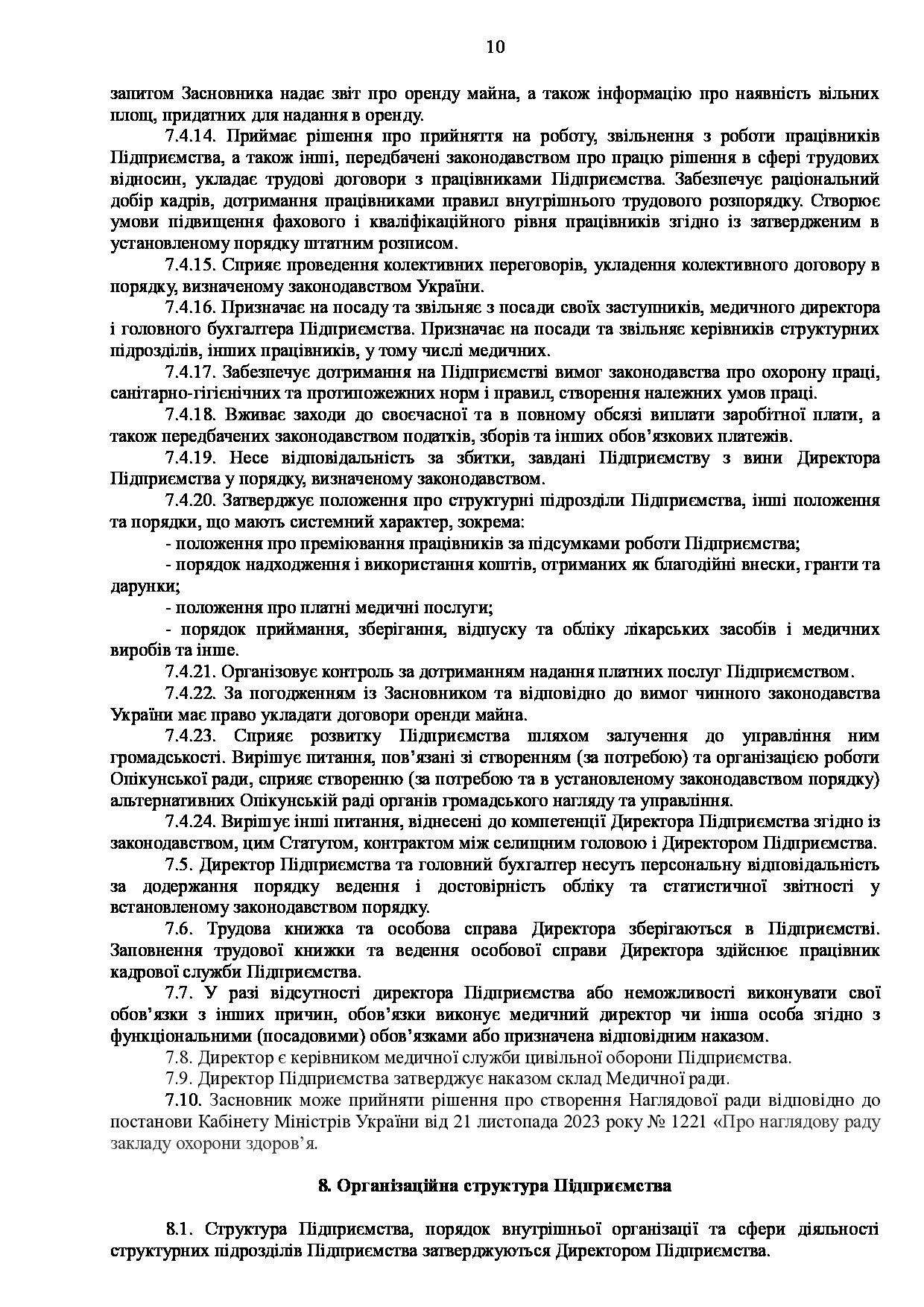 10

запитом Засновника надає звіт про оренду майна, а також інформацію про наявність вільних площ, придатних для надання в оренду.

7.4.14. Приймає рішення про прийняття на роботу, звільнення з роботи працівників Підприємства, а також інші, передбачені законодавством про працю рішення в сфері трудових відносин, укладає трудові договори з працівниками Підприємства. Забезпечує раціональний добір кадрів, дотримання працівниками правил внутрішнього трудового розпорядку. Створює умови підвищення фахового і кваліфікаційного рівня працівників згідно із затвердженим в установленому порядку штатним розписом.

7.4.15. Сприяє проведення колективних переговорів, укладення колективного договору в порядку, визначеному законодавством України.

7.4.16. Призначає на посаду та звільняє з посади своїх заступників, медичного директора і головного бухгалтера Підприємства. Призначає на посади та звільняє керівників структурних підрозділів, інших працівників, у тому числі медичних.

7.4.17. Забезпечує дотримання на Підприємстві вимог законодавства про охорону праці, санітарно-гігієнічних та протипожежних норм і правил, створення належних умов праці.

7.4.18. Вживає заходи до своєчасної та в повному обсязі виплати заробітної плати, а також передбачених законодавством податків, зборів та інших обов'язкових платежів.

7.4.19. Несе відповідальність за збитки, завдані Підприємству з вини Директора Підприємства у порядку, визначеному законодавством.

7.4.20. Затверджує положення про структурні підрозділи Підприємства, інші положення та порядки, що мають системний характер, зокрема:

- положення про преміювання працівників за підсумками роботи Підприємства;

- порядок надходження і використання коштів, отриманих як благодійні внески, гранти та дарунки;

- положення про платні медичні послуги;

- порядок приймання, зберігання, відпуску та обліку лікарських засобів і медичних виробів та інше.

7.4.21. Організовує контроль за дотриманням надання платних послуг Підприємством.

7.4.22. За погодженням із Засновником та відповідно до вимог чинного законодавства України має право укладати договори оренди майна.

7.4.23. Сприяє розвитку Підприємства шляхом залучення до управління ним громадськості. Вирішує питання, пов'язані зі створенням (за потребою) та організацією роботи Опікунської ради, сприяє створенню (за потребою та в установленому законодавством порядку) альтернативних Опікунській раді органів громадського нагляду та управління.

7.4.24. Вирішує інші питання, віднесені до компетенції Директора Підприємства згідно із законодавством, цим Статутом, контрактом між селищним головою і Директором Підприємства.

7.5. Директор Підприємства та головний бухгалтер несуть персональну відповідальність за додержання порядку ведення і достовірність обліку та статистичної звітності у встановленому законодавством порядку.

7.6. Трудова книжка та особова справа Директора зберігаються в Підприємстві. Заповнення трудової книжки та ведення особової справи Директора здійснює працівник кадрової служби Підприємства.

7.7. У разі відсутності директора Підприємства або неможливості виконувати свої обов'язки з інших причин, обов'язки виконує медичний директор чи інша особа згідно з функціональними (посадовими) обов'язками або призначена відповідним наказом.

7.8. Директор є керівником медичної служби цивільної оборони Підприємства.

7.9. Директор Підприємства затверджує наказом склад Медичної ради.

7.10. Засновник може прийняти рішення про створення Наглядової ради відповідно до постанови Кабінету Міністрів України від 21 листопада 2023 року № 1221 «Про наглядову раду закладу охорони здоров'я.

8. Організаційна структура Підприємства

8.1. Структура Підприємства, порядок внутрішньої організації та сфери діяльності структурних підрозділів Підприємства затверджуються Директором Підприємства.